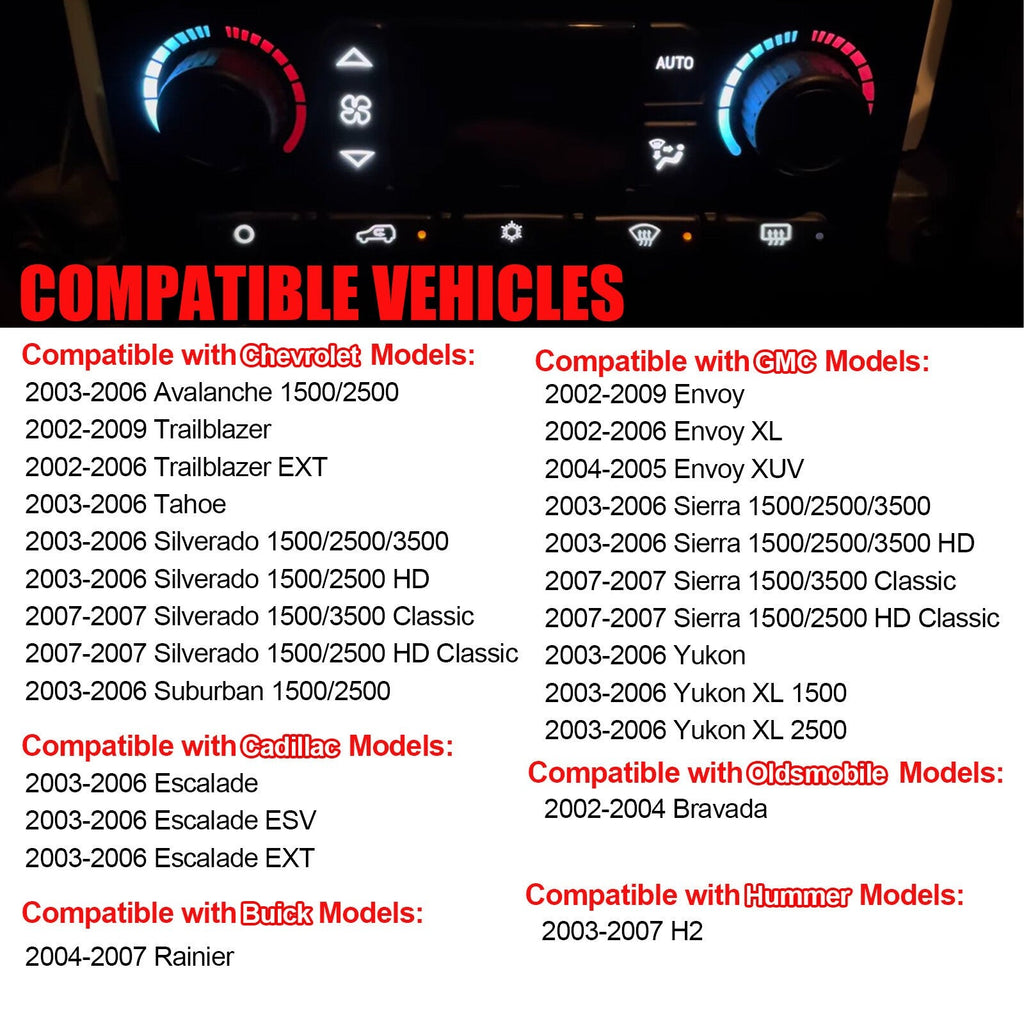 AUTO

COMPATIBLE VEHICLES

Compatible with Chevrolet Models:
2003-2006 Avalanche 1500/2500
2002-2009 Trailblazer
2002-2006 Trailblazer EXT
2003-2006 Tahoe
2003-2006 Silverado 1500/2500/3500
2003-2006 Silverado 1500/2500 HD
2007-2007 Silverado 1500/3500 Classic
2007-2007 Silverado 1500/2500 HD Classic
2003-2006 Suburban 1500/2500

Compatible with Cadillac Models:
2003-2006 Escalade
2003-2006 Escalade ESV
2003-2006 Escalade EXT

Compatible with Buick Models:
2004-2007 Rainier

Compatible with GMC Models:
2002-2009 Envoy
2002-2006 Envoy XL
2004-2005 Envoy XUV
2003-2006 Sierra 1500/2500/3500
2003-2006 Sierra 1500/2500/3500 HD
2007-2007 Sierra 1500/3500 Classic
2007-2007 Sierra 1500/2500 HD Classic
2003-2006 Yukon
2003-2006 Yukon XL 1500
2003-2006 Yukon XL 2500

Compatible with Oldsmobile Models:
2002-2004 Bravada

Compatible with Hummer Models:
2003-2007 H2